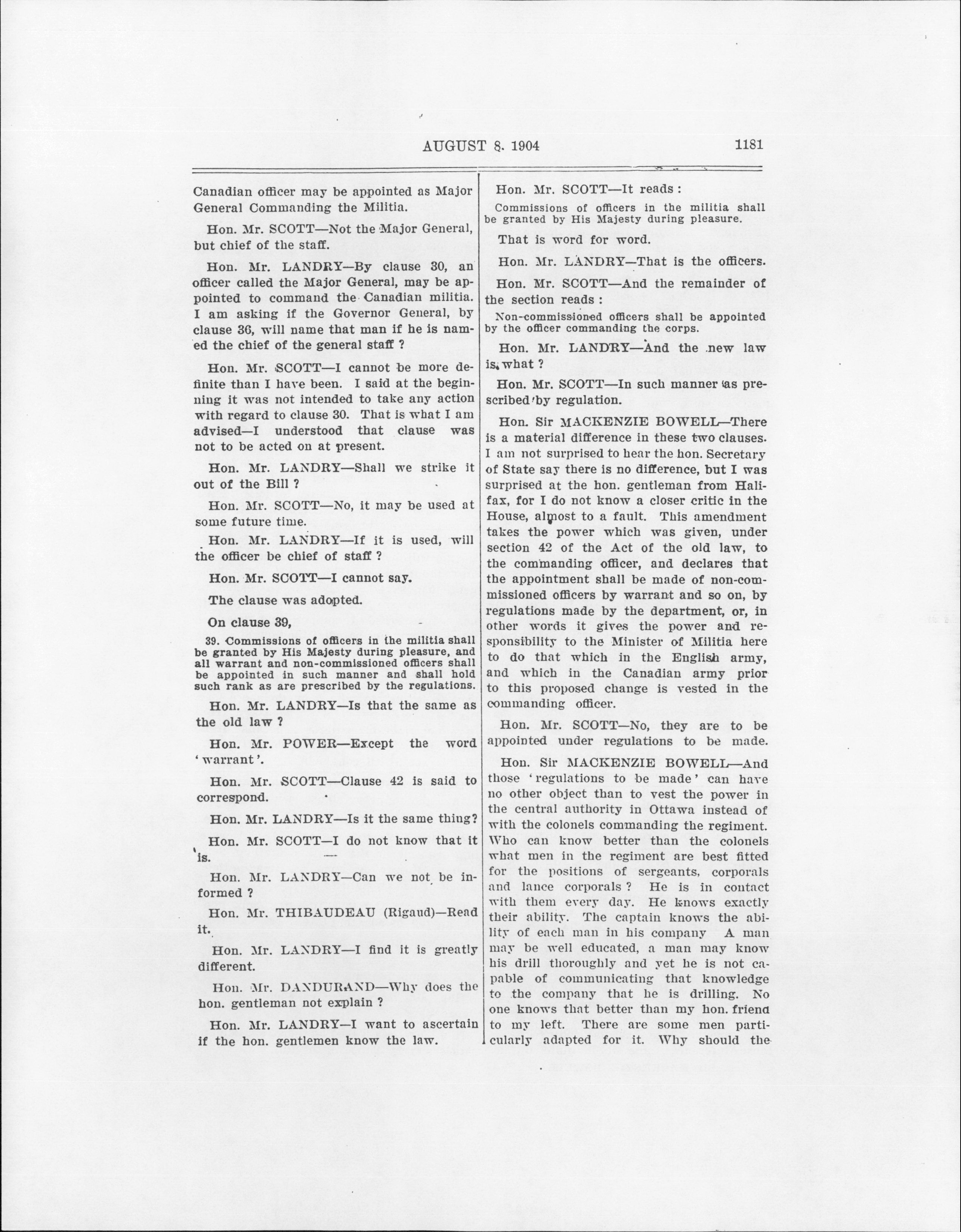 AUGUST 8. 1904

1181

Canadian officer may be appointed as Major General Commanding the Militia.

Hon. Mr. SCOTT—Not the Major General, but chief of the staff.

Hon. Mr. LANDRY—By clause 30, an officer called the Major General, may be appointed to command the Canadian militia. I am asking if the Governor General, by clause 36, will name that man if he is named the chief of the general staff ?

Hon. Mr. SCOTT—I cannot be more definite than I have been. I said at the beginning it was not intended to take any action with regard to clause 30. That is what I am advised—I understood that clause was not to be acted on at present.

Hon. Mr. LANDRY—Shall we strike it out of the Bill ?

Hon. Mr. SCOTT—No, it may be used at some future time.

Hon. Mr. LANDRY—If it is used, will the officer be chief of staff ?

Hon. Mr. SCOTT—I cannot say.

The clause was adopted.

On clause 39,

39. Commissions of officers in the militia shall be granted by His Majesty during pleasure, and all warrant and non-commissioned officers shall be appointed in such manner and shall hold such rank as are prescribed by the regulations.

Hon. Mr. LANDRY—Is that the same as the old law ?

Hon. Mr. POWER—Except the word 'warrant'.

Hon. Mr. SCOTT—Clause 42 is said to correspond.

Hon. Mr. LANDRY—Is it the same thing?

Hon. Mr. SCOTT—I do not know that it is.

Hon. Mr. LANDRY—Can we not be informed ?

Hon. Mr. THIBAUDEAU (Rigaud)—Read it.

Hon. Mr. LANDRY—I find it is greatly different.

Hon. Mr. DANDURAND—Why does the hon. gentleman not explain ?

Hon. Mr. LANDRY—I want to ascertain if the hon. gentlemen know the law.

Hon. Mr. SCOTT—It reads :

Commissions of officers in the militia shall be granted by His Majesty during pleasure.

That is word for word.

Hon. Mr. LANDRY—That is the officers.

Hon. Mr. SCOTT—And the remainder of the section reads :

Non-commissioned officers shall be appointed by the officer commanding the corps.

Hon. Mr. LANDRY—And the new law is what ?

Hon. Mr. SCOTT—In such manner as prescribed by regulation.

Hon. Sir MACKENZIE BOWELL—There is a material difference in these two clauses. I am not surprised to hear the hon. Secretary of State say there is no difference, but I was surprised at the hon. gentleman from Halifax, for I do not know a closer critic in the House, almost to a fault. This amendment takes the power which was given, under section 42 of the Act of the old law, to the commanding officer, and declares that the appointment shall be made of non-commissioned officers by warrant and so on, by regulations made by the department, or, in other words it gives the power and responsibility to the Minister of Militia here to do that which in the English army, and which in the Canadian army prior to this proposed change is vested in the commanding officer.

Hon. Mr. SCOTT—No, they are to be appointed under regulations to be made.

Hon. Sir MACKENZIE BOWELL—And those 'regulations to be made' can have no other object than to vest the power in the central authority in Ottawa instead of with the colonels commanding the regiment. Who can know better than the colonels what men in the regiment are best fitted for the positions of sergeants, corporals and lance corporals ? He is in contact with them every day. He knows exactly their ability. The captain knows the ability of each man in his company A man may be well educated, a man may know his drill thoroughly and yet he is not capable of communicating that knowledge to the company that he is drilling. No one knows that better than my hon. friend to my left. There are some men particularly adapted for it. Why should the